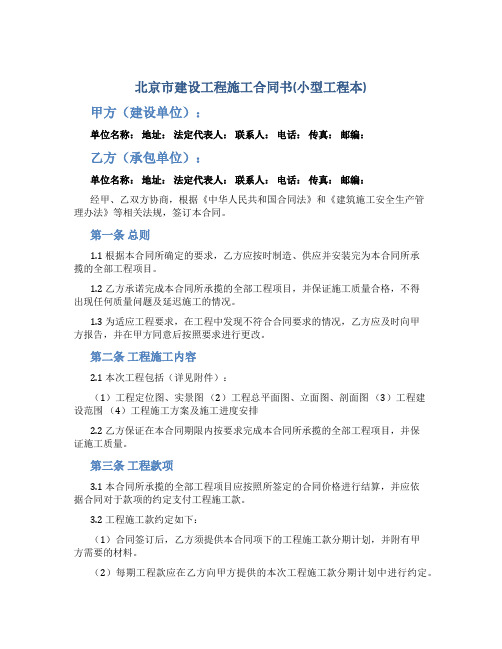 北京市建设工程施工合同书(小型工程本)

甲方（建设单位）：

单位名称： 地址： 法定代表人： 联系人： 电话： 传真： 邮编：

乙方（承包单位）：

单位名称： 地址： 法定代表人： 联系人： 电话： 传真： 邮编：

经甲、乙双方协商，根据《中华人民共和国合同法》和《建筑施工安全生产管理办法》等相关法规，签订本合同。

第一条 总则

1.1 根据本合同所确定的要求，乙方应按时制造、供应并安装完为本合同所承揽的全部工程项目。

1.2 乙方承诺完成本合同所承揽的全部工程项目，并保证施工质量合格，不得出现任何质量问题及延迟施工的情况。

1.3 为适应工程要求，在工程中发现不符合合同要求的情况，乙方应及时向甲方报告，并在甲方同意后按照要求进行更改。

第二条 工程施工内容

2.1 本次工程包括（详见附件）：

（1）工程定位图、实景图（2）工程总平面图、立面图、剖面图（3）工程建设范围（4）工程施工方案及施工进度安排

2.2 乙方保证在本合同期限内按要求完成本合同所承揽的全部工程项目，并保证施工质量。

第三条 工程款项

3.1 本合同所承揽的全部工程项目应按照所签定的合同价格进行结算，并应依据合同对于款项的约定支付工程施工款。

3.2 工程施工款约定如下：

（1）合同签订后，乙方须提供本合同项下的工程施工款分期计划，并附有甲方需要的材料。

（2）每期工程款应在乙方向甲方提供的本次工程施工款分期计划中进行约定。